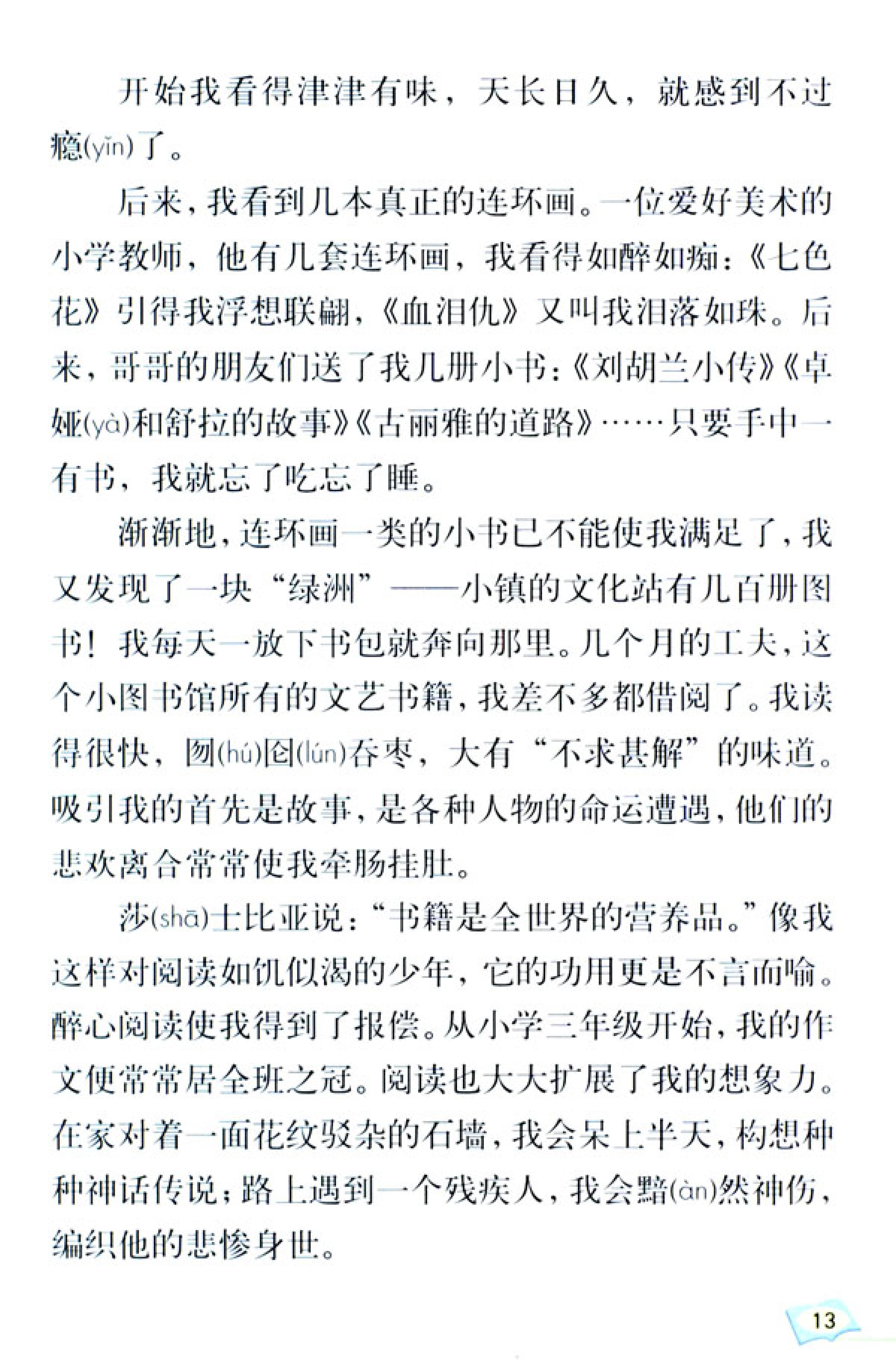 开始我看得津津有味，天长日久，就感到不过瘾(yǐn)了。

后来，我看到几本真正的连环画。一位爱好美术的小学教师，他有几套连环画，我看得如醉如痴：《七色花》引得我浮想联翩，《血泪仇》又叫我泪落如珠。后来，哥哥的朋友们送了我几册小书：《刘胡兰小传》《卓娅(yà)和舒拉的故事》《古丽雅的道路》……只要手中一有书，我就忘了吃忘了睡。

渐渐地，连环画一类的小书已不能使我满足了，我又发现了一块“绿洲”——小镇的文化站有几百册图书！我每天一放下书包就奔向那里。几个月的工夫，这个小图书馆所有的文艺书籍，我差不多都借阅了。我读得很快，囫(hú)囵(lún)吞枣，大有“不求甚解”的味道。吸引我的首先是故事，是各种人物的命运遭遇，他们的悲欢离合常常使我牵肠挂肚。

莎(shā)士比亚说：“书籍是全世界的营养品。”像我这样对阅读如饥似渴的少年，它的功用更是不言而喻。醉心阅读使我得到了报偿。从小学三年级开始，我的作文便常常居全班之冠。阅读也大大扩展了我的想象力。在家对着一面花纹驳杂的石墙，我会呆上半天，构想种种神话传说；路上遇到一个残疾人，我会黯(àn)然神伤，编织他的悲惨身世。

13